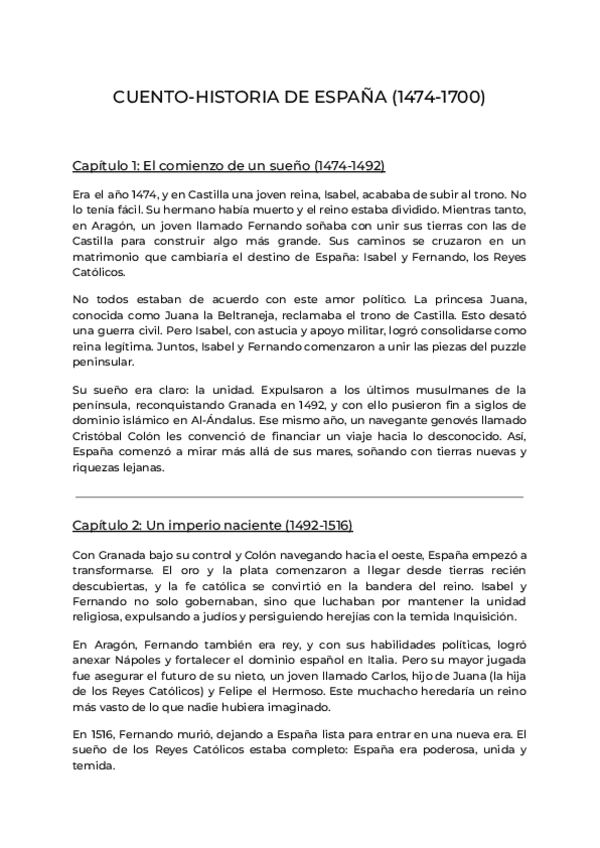 CUENTO-HISTORIA DE ESPAÑA (1474-1700)

Capítulo 1: El comienzo de un sueño (1474-1492)

Era el año 1474, y en Castilla una joven reina, Isabel, acababa de subir al trono. No lo tenía fácil. Su hermano había muerto y el reino estaba dividido. Mientras tanto, en Aragón, un joven llamado Fernando soñaba con unir sus tierras con las de Castilla para construir algo más grande. Sus caminos se cruzaron en un matrimonio que cambiaría el destino de España: Isabel y Fernando, los Reyes Católicos.

No todos estaban de acuerdo con este amor político. La princesa Juana, conocida como Juana la Beltraneja, reclamaba el trono de Castilla. Esto desató una guerra civil. Pero Isabel, con astucia y apoyo militar, logró consolidarse como reina legítima. Juntos, Isabel y Fernando comenzaron a unir las piezas del puzzle peninsular.

Su sueño era claro: la unidad. Expulsaron a los últimos musulmanes de la península, reconquistando Granada en 1492, y con ello pusieron fin a siglos de dominio islámico en Al-Ándalus. Ese mismo año, un navegante genovés llamado Cristóbal Colón les convenció de financiar un viaje hacia lo desconocido. Así, España comenzó a mirar más allá de sus mares, soñando con tierras nuevas y riquezas lejanas.

Capítulo 2: Un imperio naciente (1492-1516)

Con Granada bajo su control y Colón navegando hacia el oeste, España empezó a transformarse. El oro y la plata comenzaron a llegar desde tierras recién descubiertas, y la fe católica se convirtió en la bandera del reino. Isabel y Fernando no solo gobernaban, sino que luchaban por mantener la unidad religiosa, expulsando a judíos y persiguiendo herejías con la temida Inquisición.

En Aragón, Fernando también era rey, y con sus habilidades políticas, logró anexar Nápoles y fortalecer el dominio español en Italia. Pero su mayor jugada fue asegurar el futuro de su nieto, un joven llamado Carlos, hijo de Juana (la hija de los Reyes Católicos) y Felipe el Hermoso. Este muchacho heredaría un reino más vasto de lo que nadie hubiera imaginado.

En 1516, Fernando murió, dejando a España lista para entrar en una nueva era. El sueño de los Reyes Católicos estaba completo: España era poderosa, unida y temida.